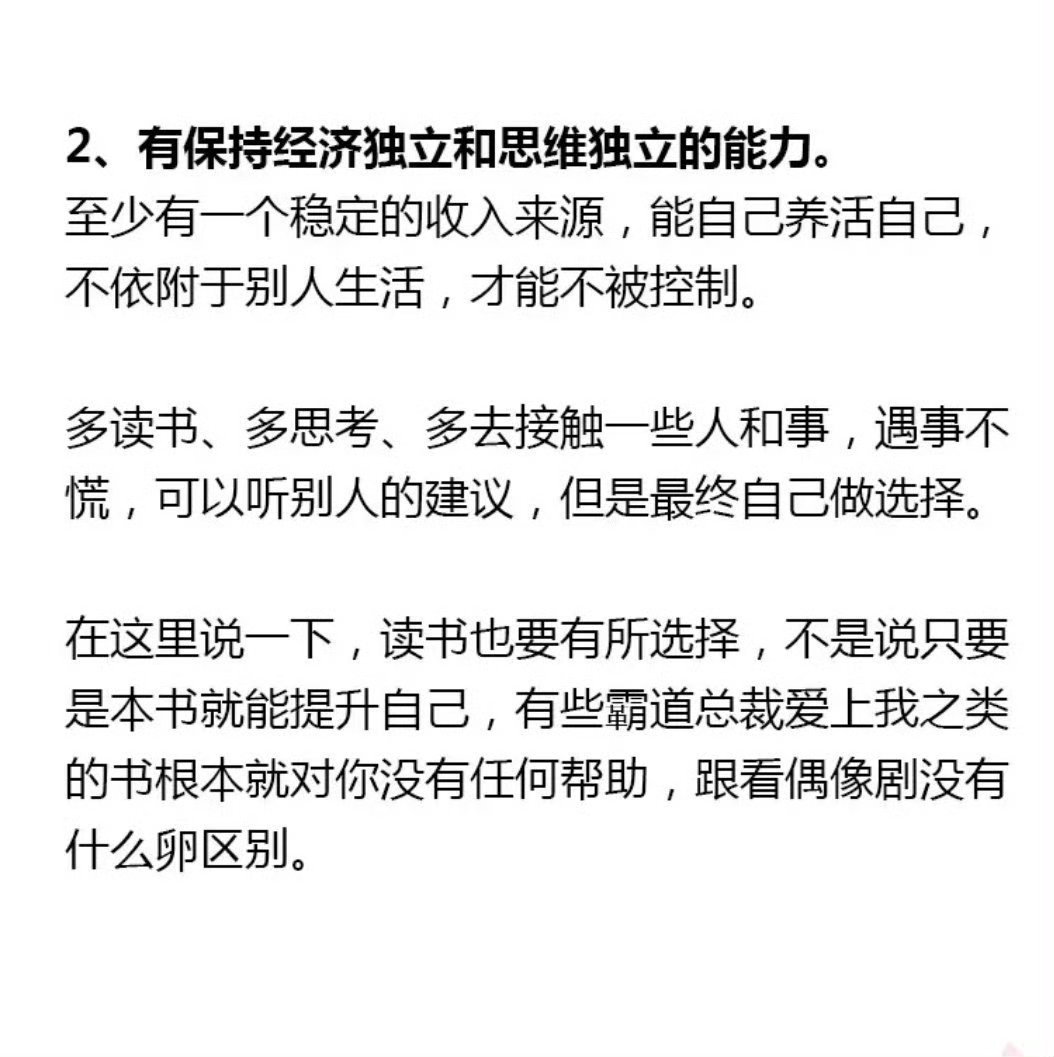 2、有保持经济独立和思维独立的能力。
至少有一个稳定的收入来源，能自己养活自己，不依附于别人生活，才能不被控制。

多读书、多思考、多去接触一些人和事，遇事不慌，可以听别人的建议，但是最终自己做选择。

在这里说一下，读书也要有所选择，不是说只要是本书就能提升自己，有些霸道总裁爱上我之类的书根本就对你没有任何帮助，跟看偶像剧没有什么卵区别。